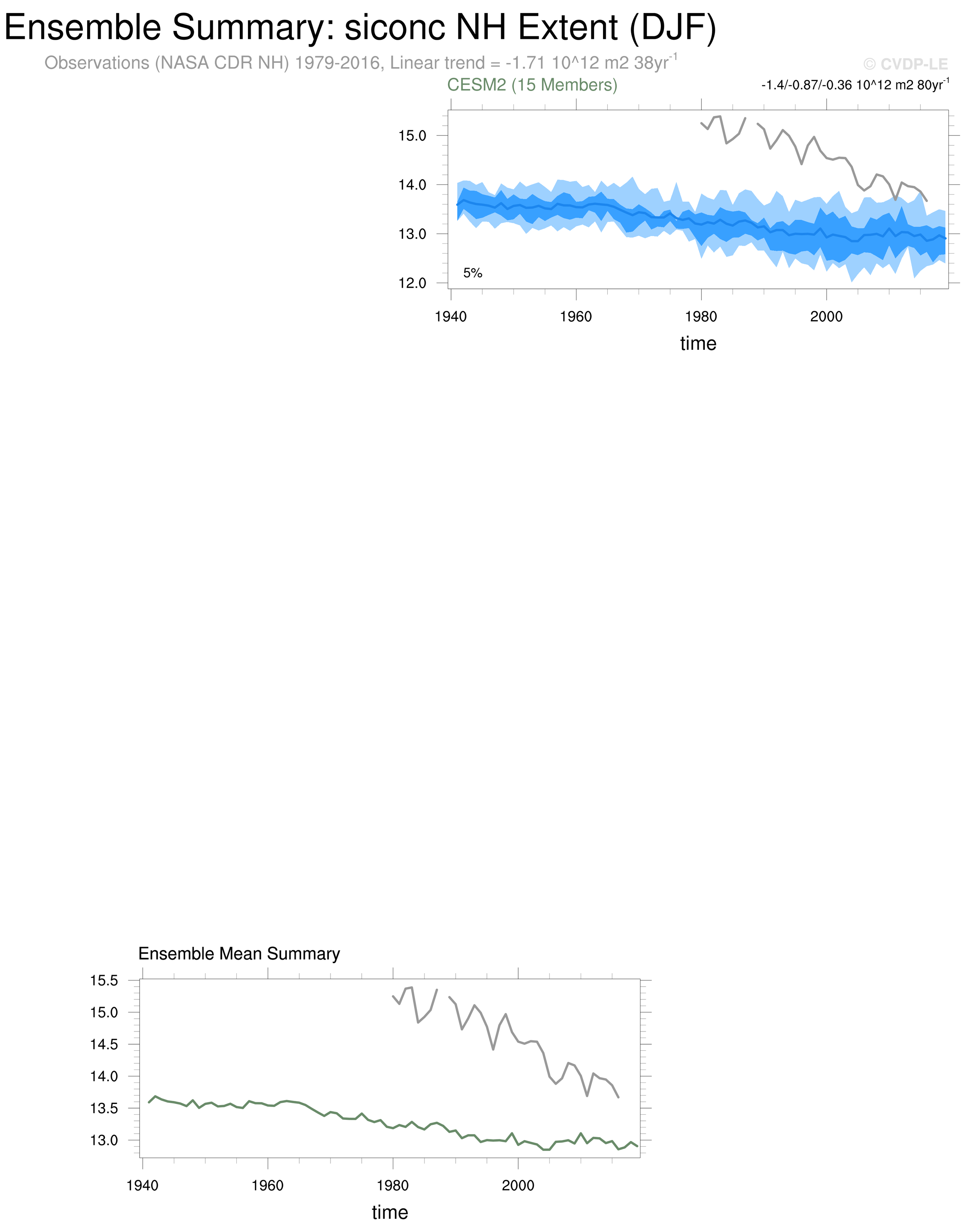 Ensemble Summary: siconc NH Extent (DJF)

Observations (NASA CDR NH) 1979-2016, Linear trend = -1.71 10^12 m2 38yr$^{-1}$

© CVDP-LE

CESM2 (15 Members)

-1.4/-0.87/-0.36 10^12 m2 80yr$^{-1}$

15.0
14.0
13.0
12.0

5%

1940 1960 1980 2000

time

Ensemble Mean Summary

15.5
15.0
14.5
14.0
13.5
13.0

1940 1960 1980 2000

time